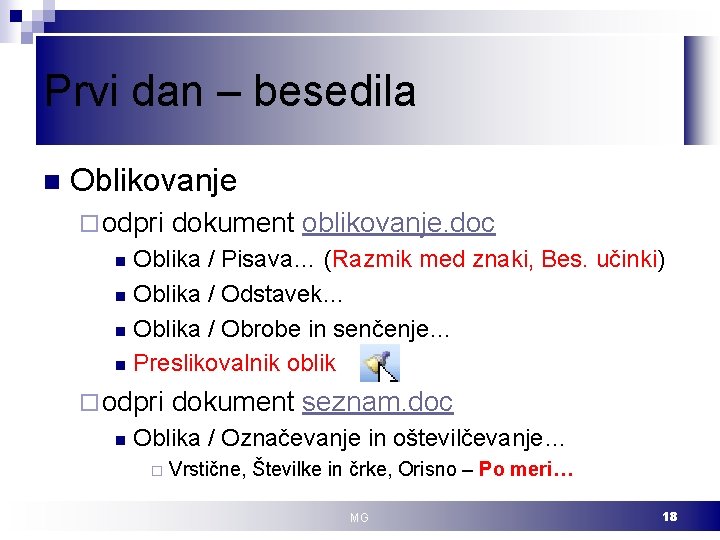 Prvi dan – besedila

Oblikovanje

odpri dokument oblikovanje.doc

Oblika / Pisava… (Razmik med znaki, Bes. učinki)

Oblika / Odstavek…

Oblika / Obrobe in senčenje…

Preslikovalnik oblik

odpri dokument seznam.doc

Oblika / Označevanje in oštevilčevanje…

Vrstične, Številke in črke, Orisno – Po meri…

MG

18